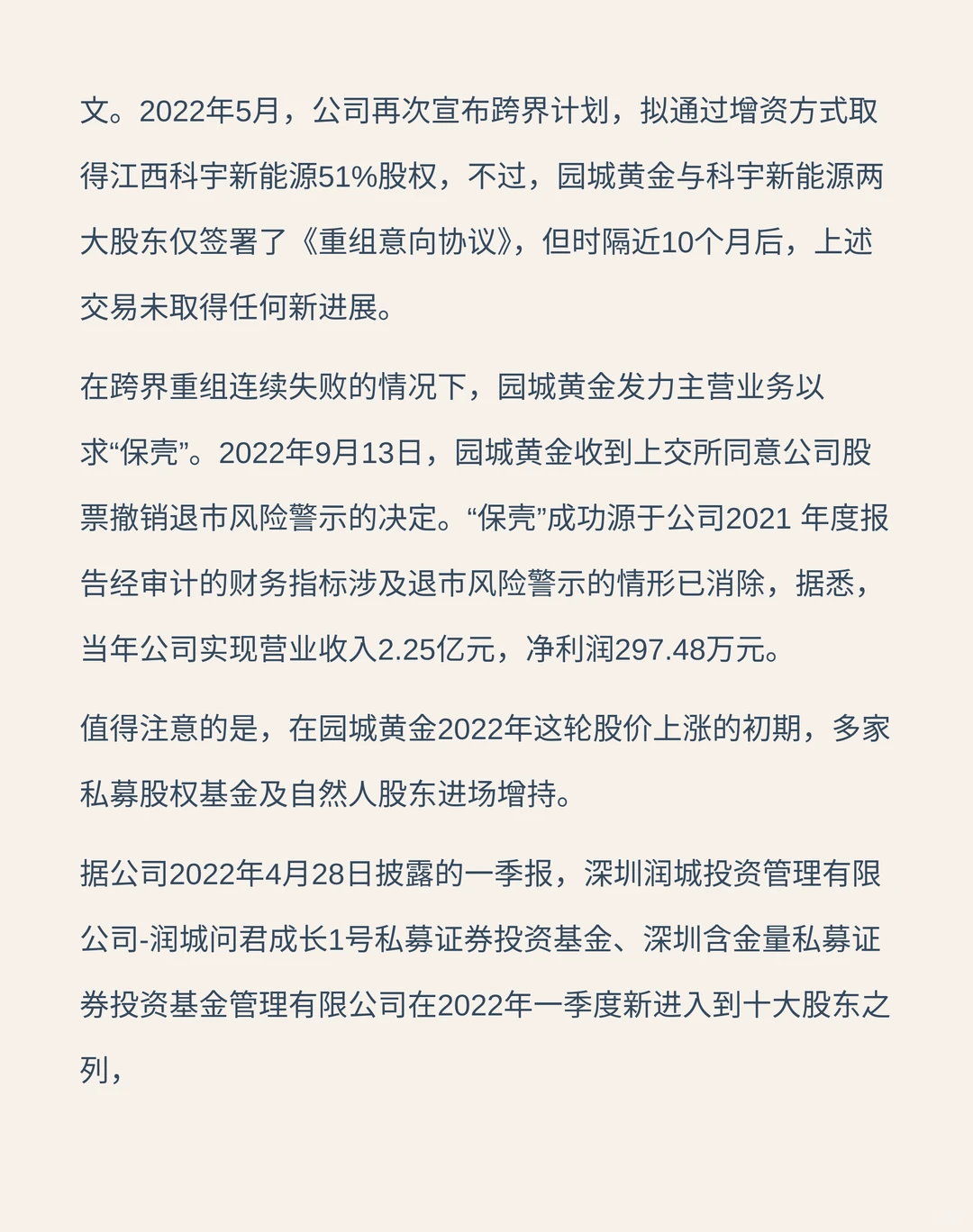 文。2022年5月，公司再次宣布跨界计划，拟通过增资方式取得江西科宇新能源51%股权，不过，园城黄金与科宇新能源两大股东仅签署了《重组意向协议》，但时隔近10个月后，上述交易未取得任何新进展。

在跨界重组连续失败的情况下，园城黄金发力主营业务以求“保壳”。2022年9月13日，园城黄金收到上交所同意公司股票撤销退市风险警示的决定。“保壳”成功源于公司2021 年度报告经审计的财务指标涉及退市风险警示的情形已消除，据悉，当年公司实现营业收入2.25亿元，净利润297.48万元。

值得注意的是，在园城黄金2022年这轮股价上涨的初期，多家私募股权基金及自然人股东进场增持。

据公司2022年4月28日披露的一季报，深圳润城投资管理有限公司-润城问君成长1号私募证券投资基金、深圳含金量私募证券投资基金管理有限公司在2022年一季度新进入到十大股东之列，